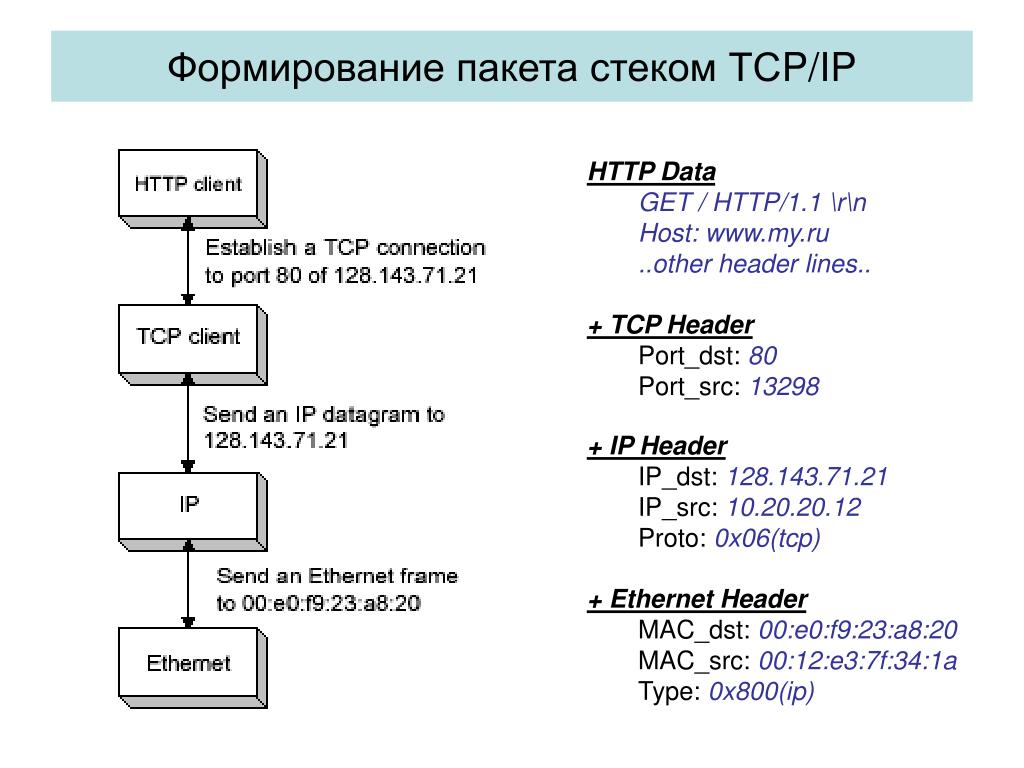 Формирование пакета стеком TCP/IP

HTTP client

Establish a TCP connection to port 80 of 128.143.71.21

TCP client

Send an IP datagram to 128.143.71.21

IP

Send an Ethernet frame to 00:e0:f9:23:a8:20

Ethernet

HTTP Data
GET / HTTP/1.1 \r\n
Host: www.my.ru
..other header lines..

+ TCP Header
Port_dst: 80
Port_src: 13298

+ IP Header
IP_dst: 128.143.71.21
IP_src: 10.20.20.12
Proto: 0x06(tcp)

+ Ethernet Header
MAC_dst: 00:e0:f9:23:a8:20
MAC_src: 00:12:e3:7f:34:1a
Type: 0x800(ip)